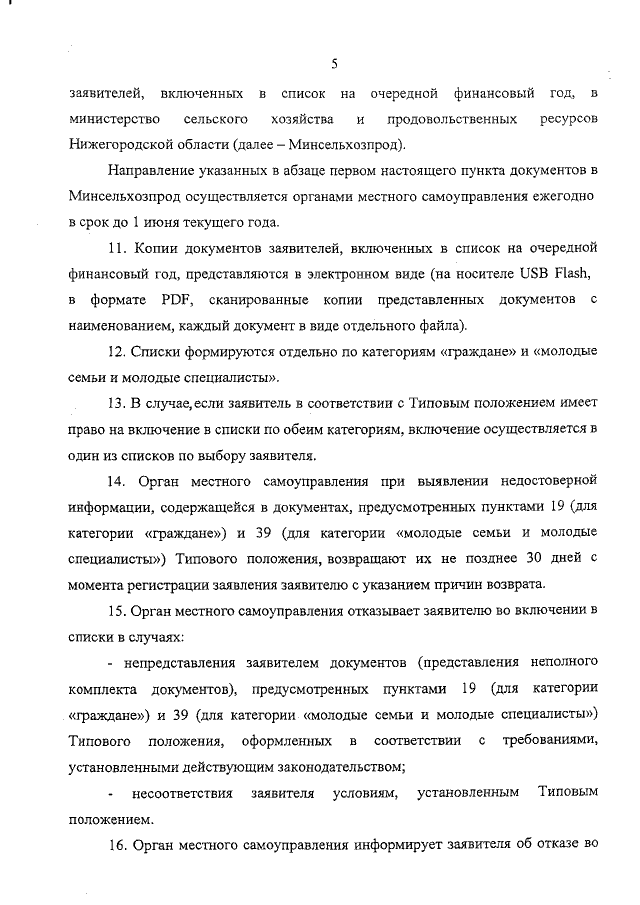 5

заявителей, включенных в список на очередной финансовый год, в министерство сельского хозяйства и продовольственных ресурсов Нижегородской области (далее – Минсельхозпрод).

Направление указанных в абзаце первом настоящего пункта документов в Минсельхозпрод осуществляется органами местного самоуправления ежегодно в срок до 1 июня текущего года.

11. Копии документов заявителей, включенных в список на очередной финансовый год, представляются в электронном виде (на носителе USB Flash, в формате PDF, сканированные копии представленных документов с наименованием, каждый документ в виде отдельного файла).

12. Списки формируются отдельно по категориям «граждане» и «молодые семьи и молодые специалисты».

13. В случае, если заявитель в соответствии с Типовым положением имеет право на включение в списки по обеим категориям, включение осуществляется в один из списков по выбору заявителя.

14. Орган местного самоуправления при выявлении недостоверной информации, содержащейся в документах, предусмотренных пунктами 19 (для категории «граждане») и 39 (для категории «молодые семьи и молодые специалисты») Типового положения, возвращают их не позднее 30 дней с момента регистрации заявления заявителю с указанием причин возврата.

15. Орган местного самоуправления отказывает заявителю во включении в списки в случаях:

- непредставления заявителем документов (представления неполного комплекта документов), предусмотренных пунктами 19 (для категории «граждане») и 39 (для категории «молодые семьи и молодые специалисты») Типового положения, оформленных в соответствии с требованиями, установленными действующим законодательством;

- несоответствия заявителя условиям, установленным Типовым положением.

16. Орган местного самоуправления информирует заявителя об отказе во